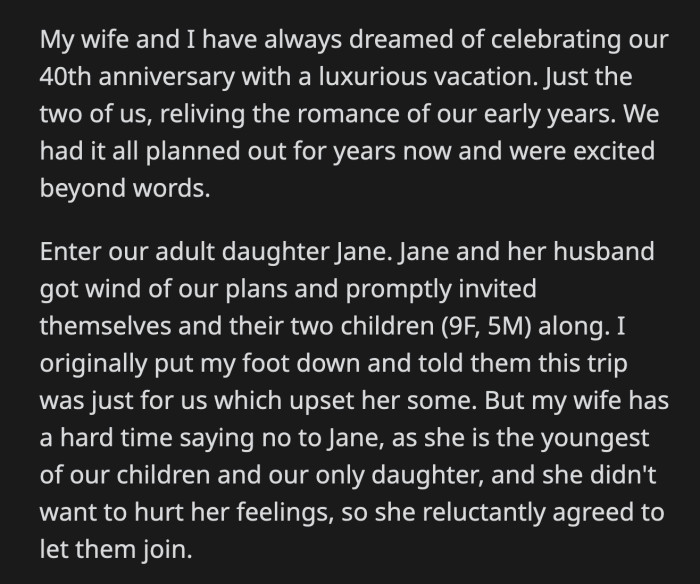 My wife and I have always dreamed of celebrating our 40th anniversary with a luxurious vacation. Just the two of us, reliving the romance of our early years. We had it all planned out for years now and were excited beyond words.

Enter our adult daughter Jane. Jane and her husband got wind of our plans and promptly invited themselves and their two children (9F, 5M) along. I originally put my foot down and told them this trip was just for us which upset her some. But my wife has a hard time saying no to Jane, as she is the youngest of our children and our only daughter, and she didn't want to hurt her feelings, so she reluctantly agreed to let them join.